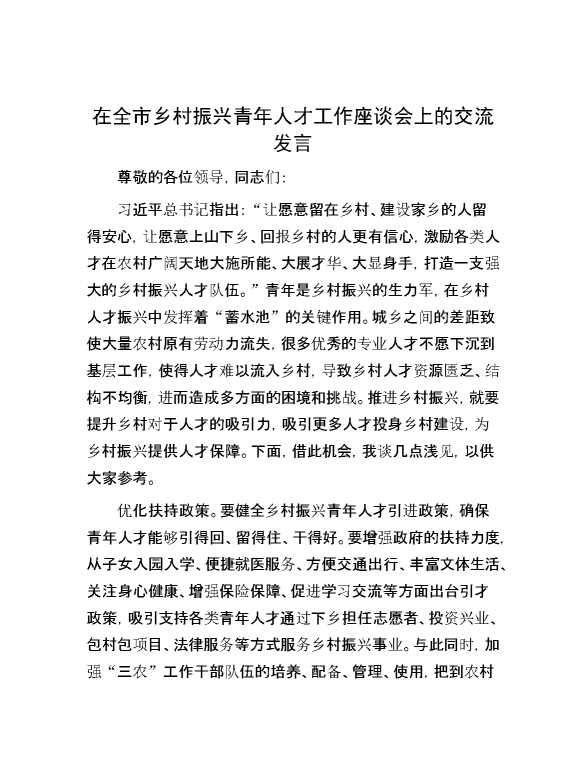 在全市乡村振兴青年人才工作座谈会上的交流发言

尊敬的各位领导，同志们：

习近平总书记指出：“让愿意留在乡村、建设家乡的人留得安心，让愿意上山下乡、回报乡村的人更有信心，激励各类人才在农村广阔天地大施所能、大展才华、大显身手，打造一支强大的乡村振兴人才队伍。”青年是乡村振兴的生力军，在乡村人才振兴中发挥着“蓄水池”的关键作用。城乡之间的差距致使大量农村原有劳动力流失，很多优秀的专业人才不愿下沉到基层工作，使得人才难以流入乡村，导致乡村人才资源匮乏、结构不均衡，进而造成多方面的困境和挑战。推进乡村振兴，就要提升乡村对于人才的吸引力，吸引更多人才投身乡村建设，为乡村振兴提供人才保障。下面，借此机会，我谈几点浅见，以供大家参考。

优化扶持政策。要健全乡村振兴青年人才引进政策，确保青年人才能够引得回、留得住、干得好。要增强政府的扶持力度，从子女入园入学、便捷就医服务、方便交通出行、丰富文体生活、关注身心健康、增强保险保障、促进学习交流等方面出台引才政策，吸引支持各类青年人才通过下乡担任志愿者、投资兴业、包村包项目、法律服务等方式服务乡村振兴事业。与此同时，加强“三农”工作干部队伍的培养、配备、管理、使用，把到农村